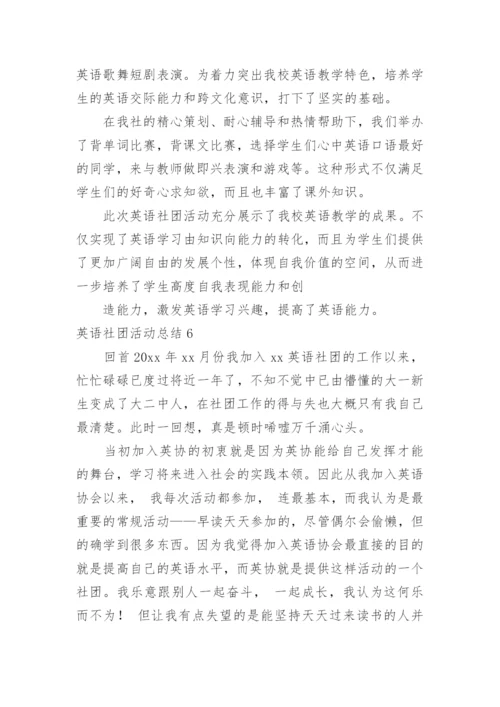 英语歌舞短剧表演。为着力突出我校英语教学特色，培养学生的英语交际能力和跨文化意识，打下了坚实的基础。

在我社的精心策划、耐心辅导和热情帮助下，我们举办了背单词比赛，背课文比赛，选择学生们心中英语口语最好的同学，来与教师做即兴表演和游戏等。这种形式不仅满足学生们的好奇心求知欲，而且也丰富了课外知识。

此次英语社团活动充分展示了我校英语教学的成果。不仅实现了英语学习由知识向能力的转化，而且为学生们提供了更加广阔自由的发展个性，体现自我价值的空间，从而进一步培养了学生高度自我表现能力和创

造能力，激发英语学习兴趣，提高了英语能力。

英语社团活动总结 6

回首 20xx 年 xx 月份我加入 xx 英语社团的工作以来，忙忙碌碌已度过将近一年了，不知不觉中已由懵懂的大一新生变成了大二中人，在社团工作的得与失也大概只有我自己最清楚。此时一回想，真是顿时唏嘘万千涌心头。

当初加入英协的初衷就是因为英协能给自己发挥才能的舞台，学习将来进入社会的实践本领。因此从我加入英语协会以来， 我每次活动都参加， 连最基本，而我认为是最重要的常规活动——早读天天参加的，尽管偶尔会偷懒，但的确学到很多东西。因为我觉得加入英语协会最直接的目的就是提高自己的英语水平，而英协就是提供这样活动的一个社团。我乐意跟别人一起奋斗， 一起成长，我认为这何乐而不为！ 但让我有点失望的是能坚持天天过来读书的人并